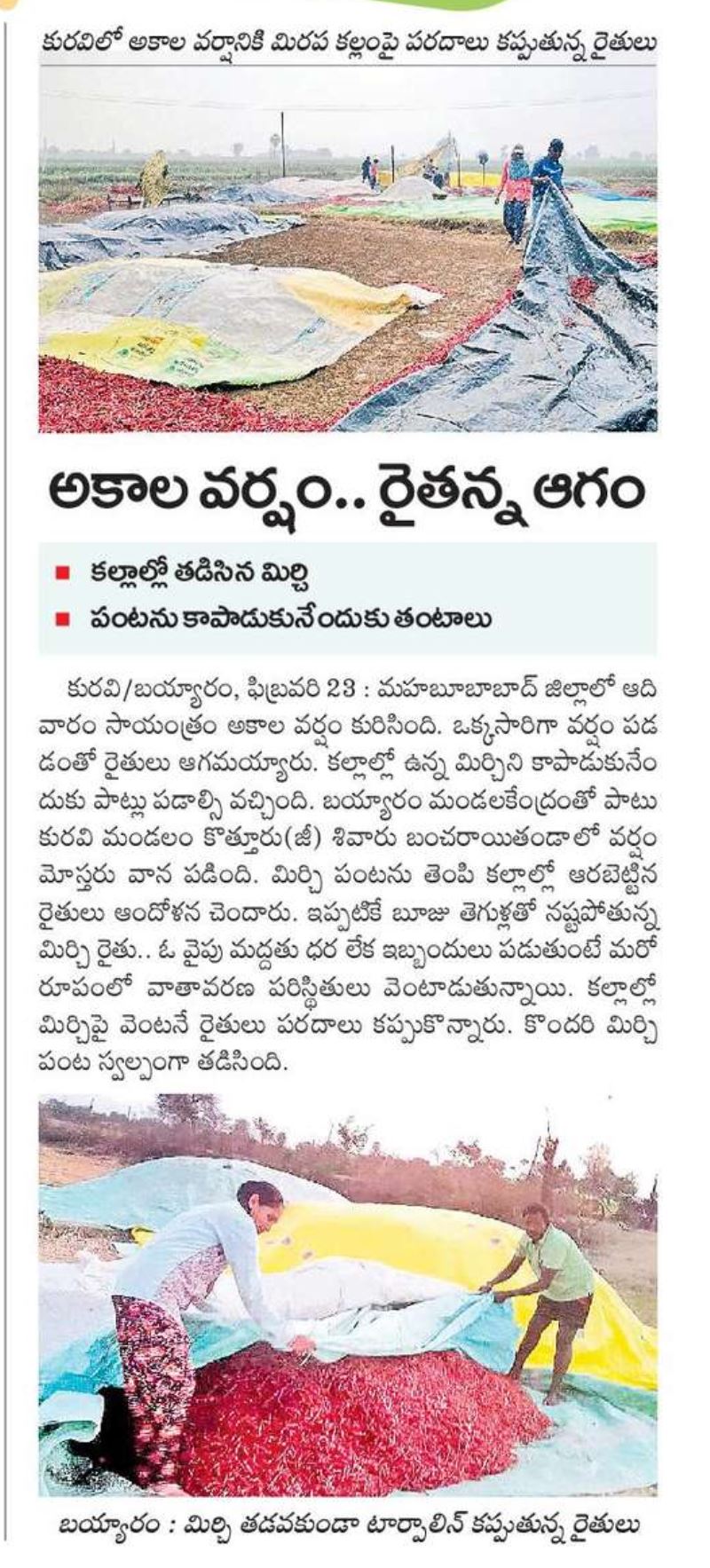 కురవిలో అకాల వర్షానికి మిరప కల్లంపై పరదాలు కప్పుతున్న రైతులు

అకాల వర్షం.. రైతన్న ఆగం

■ కల్లాల్లో తడిసిన మిర్చి

■ పంటను కాపాడుకునేందుకు తంటాలు

కురవి/బయ్యారం, ఫిబ్రవరి 23 : మహబూబాబాద్ జిల్లాలో ఆదివారం సాయంత్రం అకాల వర్షం కురిసింది. ఒక్కసారిగా వర్షం పడడంతో రైతులు ఆగమయ్యారు. కల్లాల్లో ఉన్న మిర్చిని కాపాడుకునేందుకు పాట్లు పడాల్సి వచ్చింది. బయ్యారం మండలకేంద్రంతో పాటు కురవి మండలం కొత్తూరు(జీ) శివారు బంచరాయితండాలో వర్షం మోస్తరు వాన పడింది. మిర్చి పంటను తెంపి కల్లాల్లో ఆరబెట్టిన రైతులు ఆందోళన చెందారు. ఇప్పటికే బూజు తెగుళ్లతో నష్టపోతున్న మిర్చి రైతు.. ఓ వైపు మద్దతు ధర లేక ఇబ్బందులు పడుతుంటే మరో రూపంలో వాతావరణ పరిస్థితులు వెంటాడుతున్నాయి. కల్లాల్లో మిర్చిపై వెంటనే రైతులు పరదాలు కప్పుకొన్నారు. కొందరి మిర్చి పంట స్వల్పంగా తడిసింది.

బయ్యారం : మిర్చి తడవకుండా టార్పాలిన్ కప్పుతున్న రైతులు